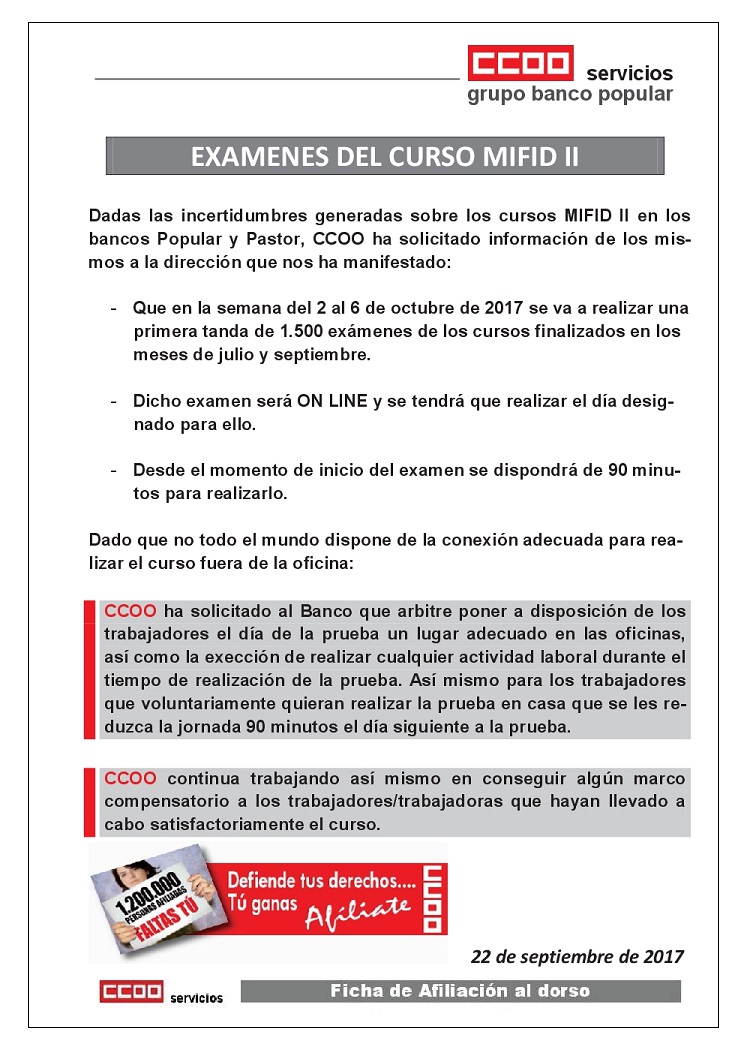 CCOO servicios
grupo banco popular

EXAMENES DEL CURSO MIFID II

Dadas las incertidumbres generadas sobre los cursos MIFID II en los bancos Popular y Pastor, CCOO ha solicitado información de los mismos a la dirección que nos ha manifestado:

- Que en la semana del 2 al 6 de octubre de 2017 se va a realizar una primera tanda de 1.500 exámenes de los cursos finalizados en los meses de julio y septiembre.

- Dicho examen será ON LINE y se tendrá que realizar el día designado para ello.

- Desde el momento de inicio del examen se dispondrá de 90 minutos para realizarlo.

Dado que no todo el mundo dispone de la conexión adecuada para realizar el curso fuera de la oficina:

CCOO ha solicitado al Banco que arbitre poner a disposición de los trabajadores el día de la prueba un lugar adecuado en las oficinas, así como la exección de realizar cualquier actividad laboral durante el tiempo de realización de la prueba. Así mismo para los trabajadores que voluntariamente quieran realizar la prueba en casa que se les reduzca la jornada 90 minutos el día siguiente a la prueba.

CCOO continua trabajando así mismo en conseguir algún marco compensatorio a los trabajadores/trabajadoras que hayan llevado a cabo satisfactoriamente el curso.

1.200.000 PERSONAS AFILIADAS FALTAS TÚ
Defiende tus derechos.... Tú ganas Afíliate
CCOO

22 de septiembre de 2017

CCOO servicios
Ficha de Afiliación al dorso